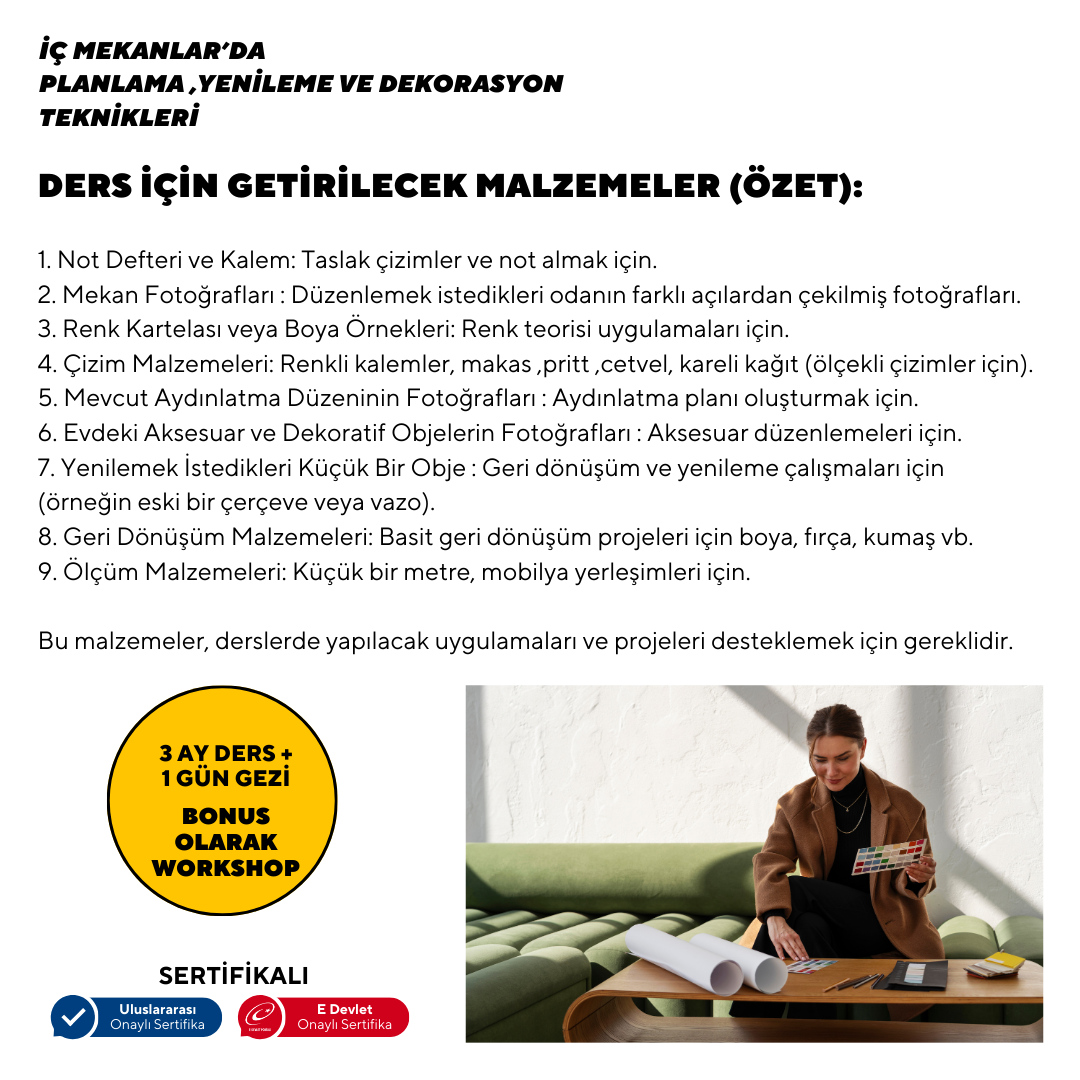 İÇ MEKANLAR'DA
PLANLAMA ,YENİLEME VE DEKORASYON
TEKNİKLERİ

DERS İÇİN GETİRİLECEK MALZEMELER (ÖZET):

1. Not Defteri ve Kalem: Taslak çizimler ve not almak için.
2. Mekan Fotoğrafları : Düzenlemek istedikleri odanın farklı açılardan çekilmiş fotoğrafları.
3. Renk Kartelası veya Boya Örnekleri: Renk teorisi uygulamaları için.
4. Çizim Malzemeleri: Renkli kalemler, makas ,pritt ,cetvel, kareli kağıt (ölçekli çizimler için).
5. Mevcut Aydınlatma Düzeninin Fotoğrafları : Aydınlatma planı oluşturmak için.
6. Evdeki Aksesuar ve Dekoratif Objelerin Fotoğrafları : Aksesuar düzenlemeleri için.
7. Yenilemek İstedikleri Küçük Bir Obje : Geri dönüşüm ve yenileme çalışmaları için (örneğin eski bir çerçeve veya vazo).
8. Geri Dönüşüm Malzemeleri: Basit geri dönüşüm projeleri için boya, fırça, kumaş vb.
9. Ölçüm Malzemeleri: Küçük bir metre, mobilya yerleşimleri için.

Bu malzemeler, derslerde yapılacak uygulamaları ve projeleri desteklemek için gereklidir.

3 AY DERS +
1 GÜN GEZİ
BONUS
OLARAK
WORKSHOP

SERTİFİKALI
Uluslararası
Onaylı Sertifika
E Devlet
Onaylı Sertifika